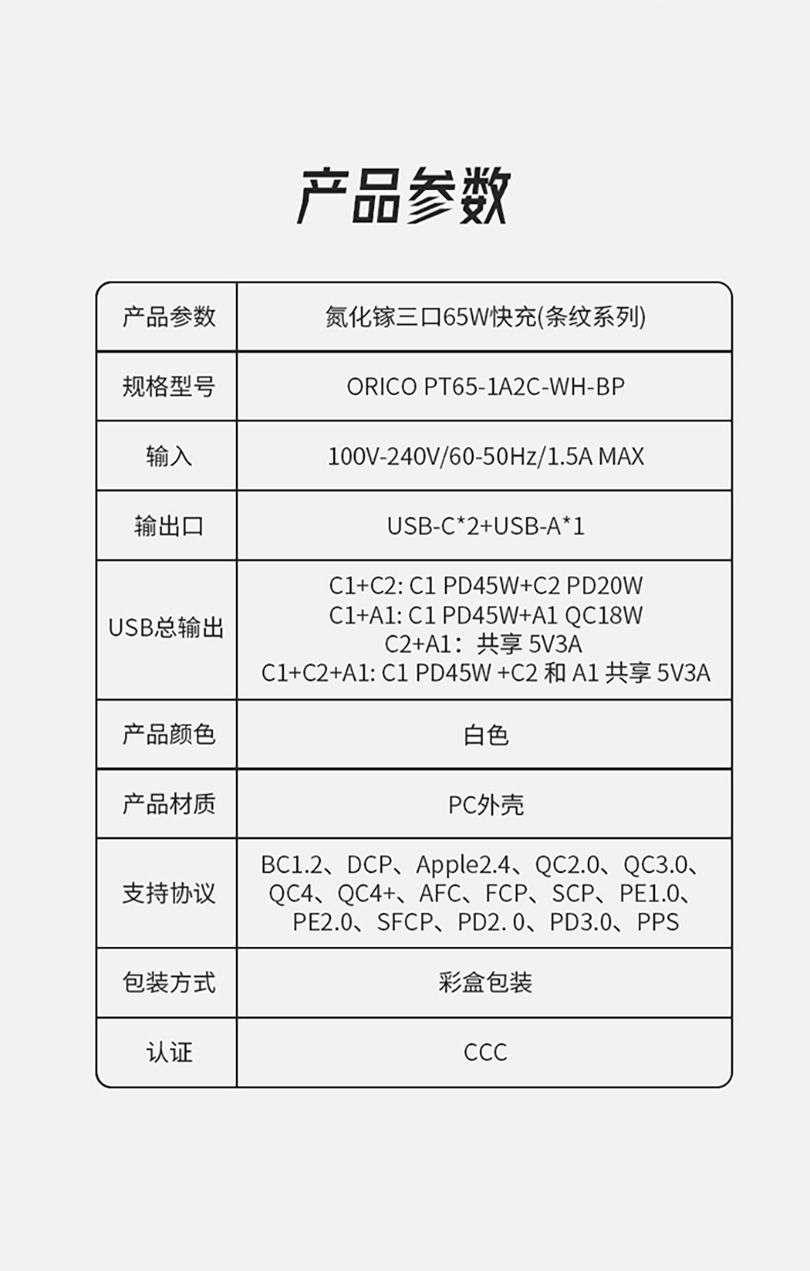 产品参数

| 产品参数 | 氮化镓三口65W快充(条纹系列) |
|---|---|
| 规格型号 | ORICO PT65-1A2C-WH-BP |
| 输入 | 100V-240V/60-50Hz/1.5A MAX |
| 输出口 | USB-C*2+USB-A*1 |
| USB总输出 | C1+C2: C1 PD45W+C2 PD20W C1+A1: C1 PD45W+A1 QC18W C2+A1：共享5V3A C1+C2+A1: C1 PD45W +C2和A1共享5V3A |
| 产品颜色 | 白色 |
| 产品材质 | PC外壳 |
| 支持协议 | BC1.2、DCP、Apple2.4、QC2.0、QC3.0、QC4、QC4+、AFC、FCP、SCP、PE1.0、PE2.0、SFCP、PD2. 0、PD3.0、PPS |
| 包装方式 | 彩盒包装 |
| 认证 | CCC |